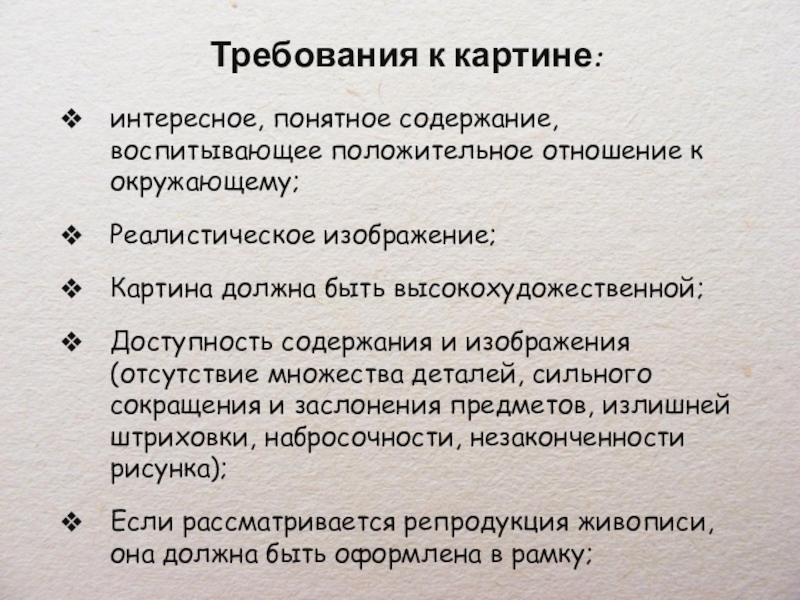 Требования к картине:

❖ интересное, понятное содержание, воспитывающее положительное отношение к окружающему;

❖ Реалистическое изображение;

❖ Картина должна быть высокохудожественной;

❖ Доступность содержания и изображения (отсутствие множества деталей, сильного сокращения и заслонения предметов, излишней штриховки, набросочности, незаконченности рисунка);

❖ Если рассматривается репродукция живописи, она должна быть оформлена в рамку;